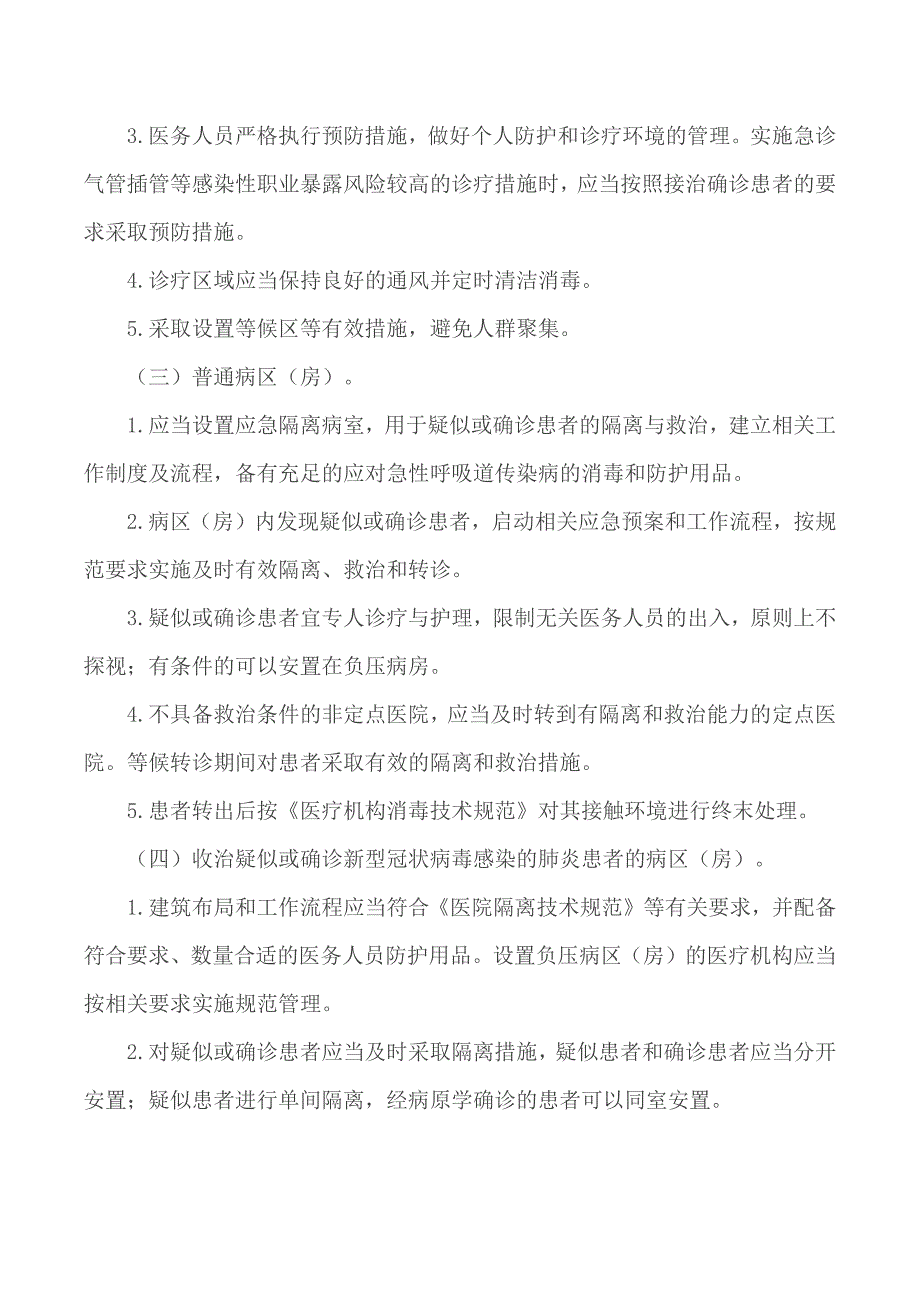 3.医务人员严格执行预防措施，做好个人防护和诊疗环境的管理。实施急诊气管插管等感染性职业暴露风险较高的诊疗措施时，应当按照接治确诊患者的要求采取预防措施。

4.诊疗区域应当保持良好的通风并定时清洁消毒。

5.采取设置等候区等有效措施，避免人群聚集。

（三）普通病区（房）。

1.应当设置应急隔离病室，用于疑似或确诊患者的隔离与救治，建立相关工作制度及流程，备有充足的应对急性呼吸道传染病的消毒和防护用品。

2.病区（房）内发现疑似或确诊患者，启动相关应急预案和工作流程，按规范要求实施及时有效隔离、救治和转诊。

3.疑似或确诊患者宜专人诊疗与护理，限制无关医务人员的出入，原则上不探视；有条件的可以安置在负压病房。

4.不具备救治条件的非定点医院，应当及时转到有隔离和救治能力的定点医院。等候转诊期间对患者采取有效的隔离和救治措施。

5.患者转出后按《医疗机构消毒技术规范》对其接触环境进行终末处理。

（四）收治疑似或确诊新型冠状病毒感染的肺炎患者的病区（房）。

1.建筑布局和工作流程应当符合《医院隔离技术规范》等有关要求，并配备符合要求、数量合适的医务人员防护用品。设置负压病区（房）的医疗机构应当按相关要求实施规范管理。

2.对疑似或确诊患者应当及时采取隔离措施，疑似患者和确诊患者应当分开安置；疑似患者进行单间隔离，经病原学确诊的患者可以同室安置。